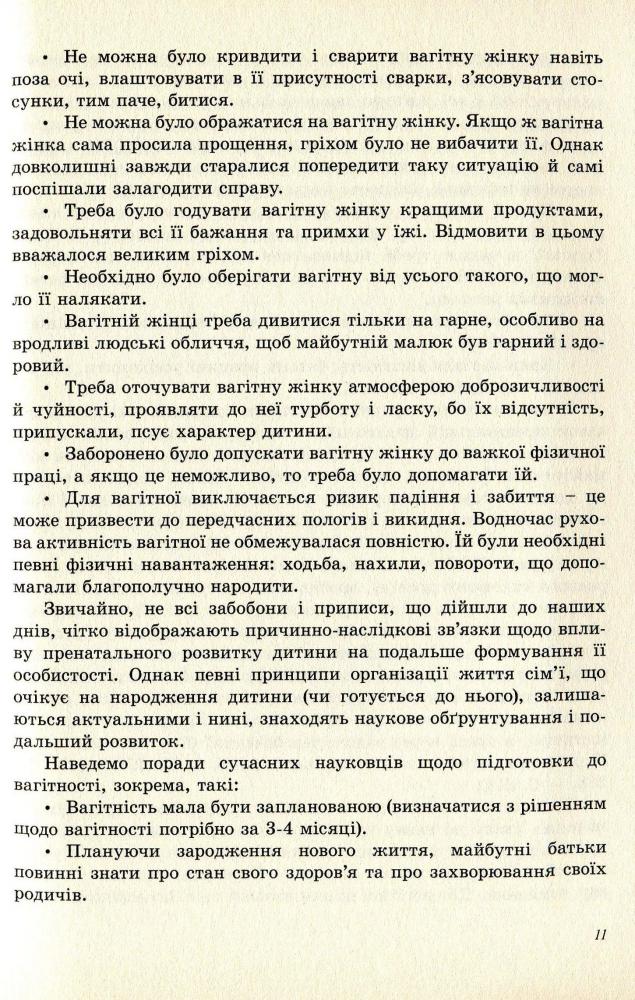 • Не можна було кривдити і сварити вагітну жінку навіть поза очі, влаштовувати в її присутності сварки, з'ясовувати стосунки, тим паче, битися.

• Не можна було ображатися на вагітну жінку. Якщо ж вагітна жінка сама просила прощення, гріхом було не вибачити її. Однак довколишні завжди старалися попередити таку ситуацію й самі поспішали залагодити справу.

• Треба було годувати вагітну жінку кращими продуктами, задовольняти всі її бажання та примхи у їжі. Відмовити в цьому вважалося великим гріхом.

• Необхідно було оберігати вагітну від усього такого, що могло її налякати.

• Вагітній жінці треба дивитися тільки на гарне, особливо на вродливі людські обличчя, щоб майбутній малюк був гарний і здоровий.

• Треба оточувати вагітну жінку атмосферою доброзичливості й чуйності, проявляти до неї турботу і ласку, бо їх відсутність, припускали, псує характер дитини.

• Заборонено було допускати вагітну жінку до важкої фізичної праці, а якщо це неможливо, то треба було допомагати їй.

• Для вагітної виключається ризик падіння і забиття – це може призвести до передчасних пологів і викидня. Водночас рухова активність вагітної не обмежувалася повністю. Їй були необхідні певні фізичні навантаження: ходьба, нахили, повороти, що допомагали благополучно народити.

Звичайно, не всі забобони і приписи, що дійшли до наших днів, чітко відображають причинно-наслідкові зв'язки щодо впливу пренатального розвитку дитини на подальше формування її особистості. Однак певні принципи організації життя сім'ї, що очікує на народження дитини (чи готується до нього), залишаються актуальними і нині, знаходять наукове обґрунтування і подальший розвиток.

Наведемо поради сучасних науковців щодо підготовки до вагітності, зокрема, такі:

• Вагітність мала бути запланованою (визначатися з рішенням щодо вагітності потрібно за 3-4 місяці).

• Плануючи зародження нового життя, майбутні батьки повинні знати про стан свого здоров'я та про захворювання своїх родичів.

11